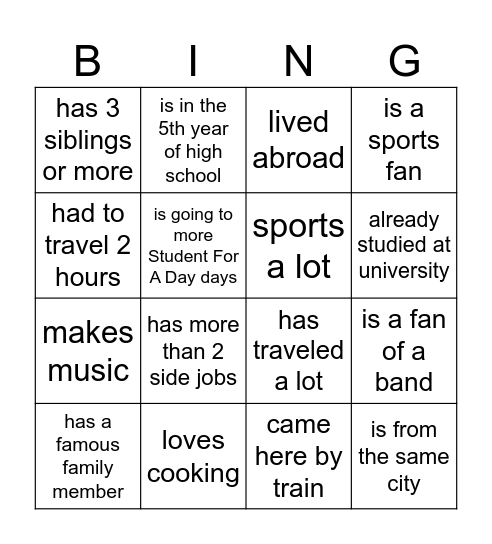 | B | I | N | G |
|---|---|---|---|
| has 3 siblings or more | is in the 5th year of high school | lived abroad | is a sports fan |
| had to travel 2 hours | is going to more Student For A Day days | sports a lot | already studied at university |
| makes music | has more than 2 side jobs | has traveled a lot | is a fan of a band |
| has a famous family member | loves cooking | came here by train | is from the same city |